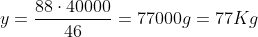 $y = \frac{88 \cdot 40000}{46} = 77000g = 77Kg$